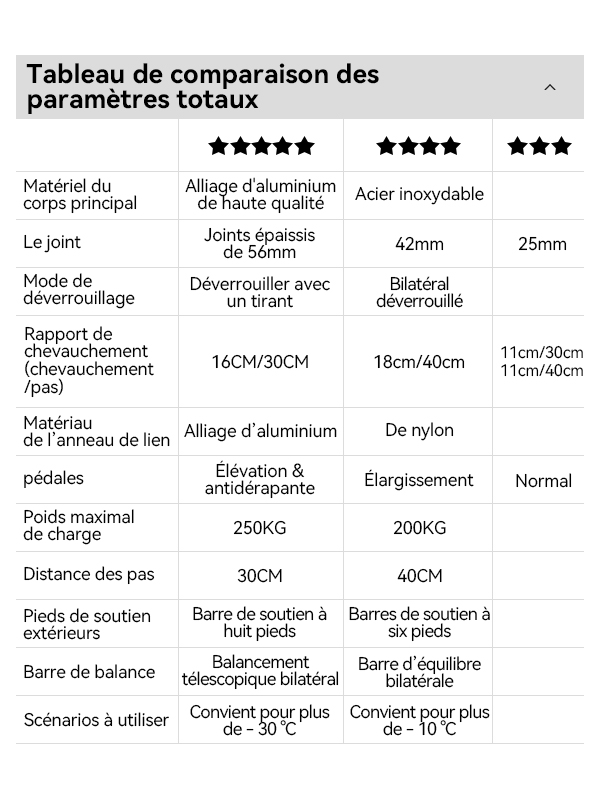 Tableau de comparaison des paramètres totaux

| | ★★★★★ | ★★★★ | ★★★ |
|---|---|---|---|
| Matériel du corps principal | Alliage d'aluminium de haute qualité | Acier inoxydable | |
| Le joint | Joints épaissis de 56mm | 42mm | 25mm |
| Mode de déverrouillage | Déverrouiller avec un tirant | Bilatéral déverrouillé | |
| Rapport de chevauchement (chevauchement /pas) | 16CM/30CM | 18cm/40cm | 11cm/30cm 11cm/40cm |
| Matériau de l'anneau de lien | Alliage d'aluminium | De nylon | |
| pédales | Élévation & antidérapante | Élargissement | Normal |
| Poids maximal de charge | 250KG | 200KG | |
| Distance des pas | 30CM | 40CM | |
| Pieds de soutien extérieurs | Barre de soutien à huit pieds | Barres de soutien à six pieds | |
| Barre de balance | Balancement télescopique bilatéral | Barre d'équilibre bilatérale | |
| Scénarios à utiliser | Convient pour plus de - 30 ℃ | Convient pour plus de - 10 ℃ | |